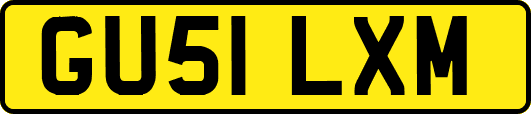 GU51 LXM